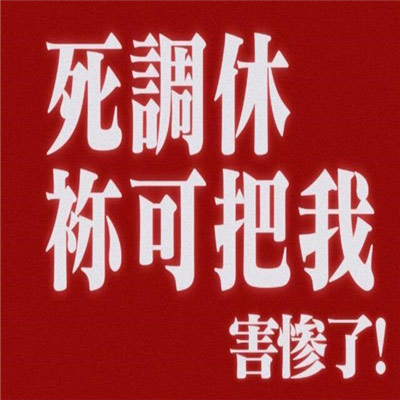 死調休
祢可把我
害慘了!